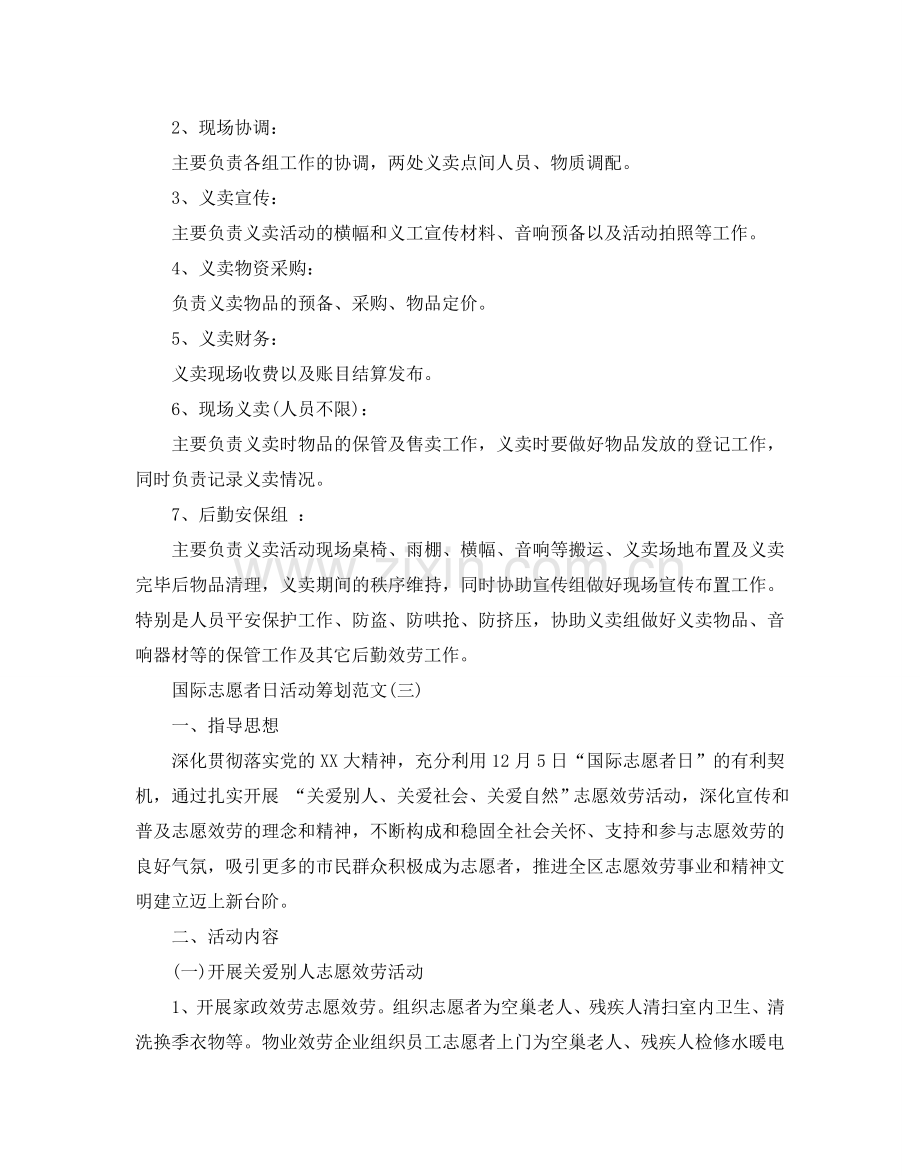 2、现场协调：

主要负责各组工作的协调，两处义卖点间人员、物质调配。

3、义卖宣传：

主要负责义卖活动的横幅和义工宣传材料、音响预备以及活动拍照等工作。

4、义卖物资采购：

负责义卖物品的预备、采购、物品定价。

5、义卖财务：

义卖现场收费以及账目结算发布。

6、现场义卖(人员不限)：

主要负责义卖时物品的保管及售卖工作，义卖时要做好物品发放的登记工作，同时负责记录义卖情况。

7、后勤安保组 ：

主要负责义卖活动现场桌椅、雨棚、横幅、音响等搬运、义卖场地布置及义卖完毕后物品清理，义卖期间的秩序维持，同时协助宣传组做好现场宣传布置工作。特别是人员平安保护工作、防盗、防哄抢、防挤压，协助义卖组做好义卖物品、音响器材等的保管工作及其它后勤效劳工作。

国际志愿者日活动筹划范文(三)

一、指导思想

深化贯彻落实党的XX大精神，充分利用12月5日“国际志愿者日”的有利契机，通过扎实开展 “关爱别人、关爱社会、关爱自然”志愿效劳活动，深化宣传和普及志愿效劳的理念和精神，不断构成和稳固全社会关怀、支持和参与志愿效劳的良好气氛，吸引更多的市民群众积极成为志愿者，推进全区志愿效劳事业和精神文明建立迈上新台阶。

二、活动内容

(一)开展关爱别人志愿效劳活动

1、开展家政效劳志愿效劳。组织志愿者为空巢老人、残疾人清扫室内卫生、清洗换季衣物等。物业效劳企业组织员工志愿者上门为空巢老人、残疾人检修水暖电

www.zixin.com.cn